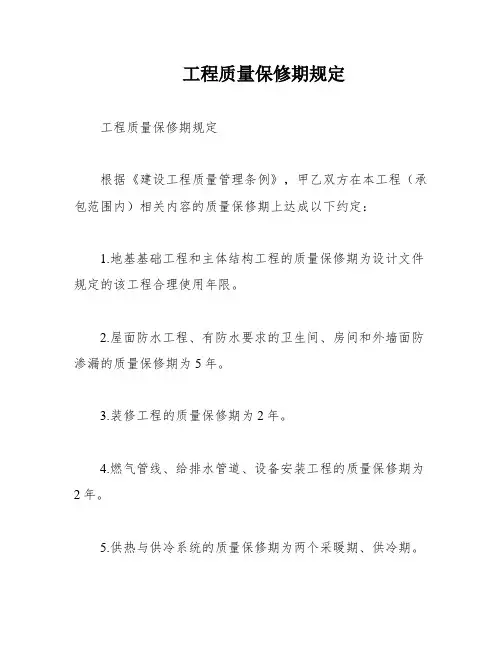 工程质量保修期规定

工程质量保修期规定

根据《建设工程质量管理条例》，甲乙双方在本工程（承包范围内）相关内容的质量保修期上达成以下约定：

1.地基基础工程和主体结构工程的质量保修期为设计文件规定的该工程合理使用年限。

2.屋面防水工程、有防水要求的卫生间、房间和外墙面防渗漏的质量保修期为 5 年。

3.装修工程的质量保修期为 2 年。

4.燃气管线、给排水管道、设备安装工程的质量保修期为 2 年。

5.供热与供冷系统的质量保修期为两个采暖期、供冷期。